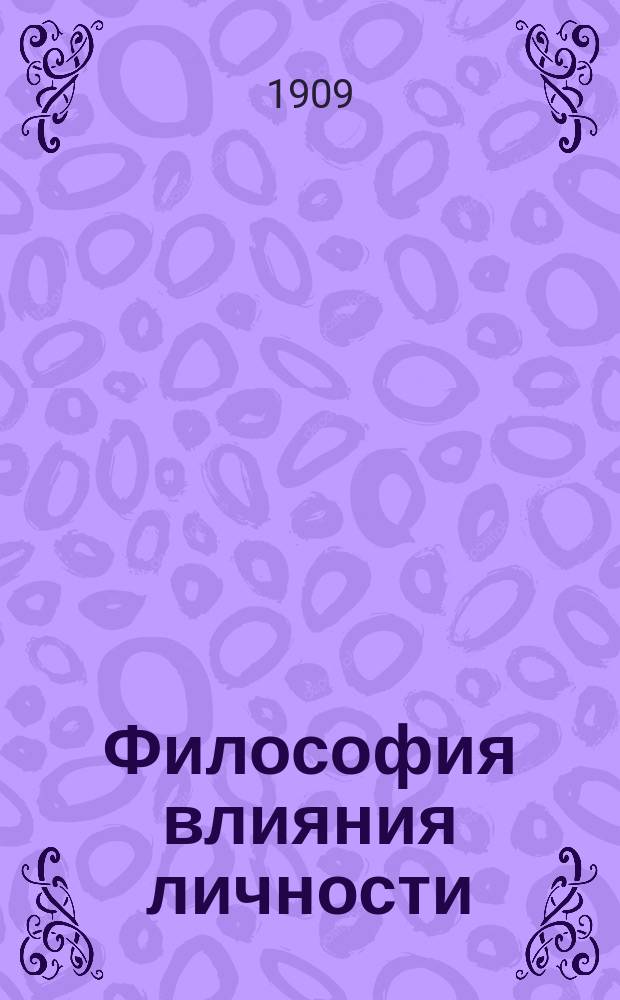 1909

Философия влияния личности